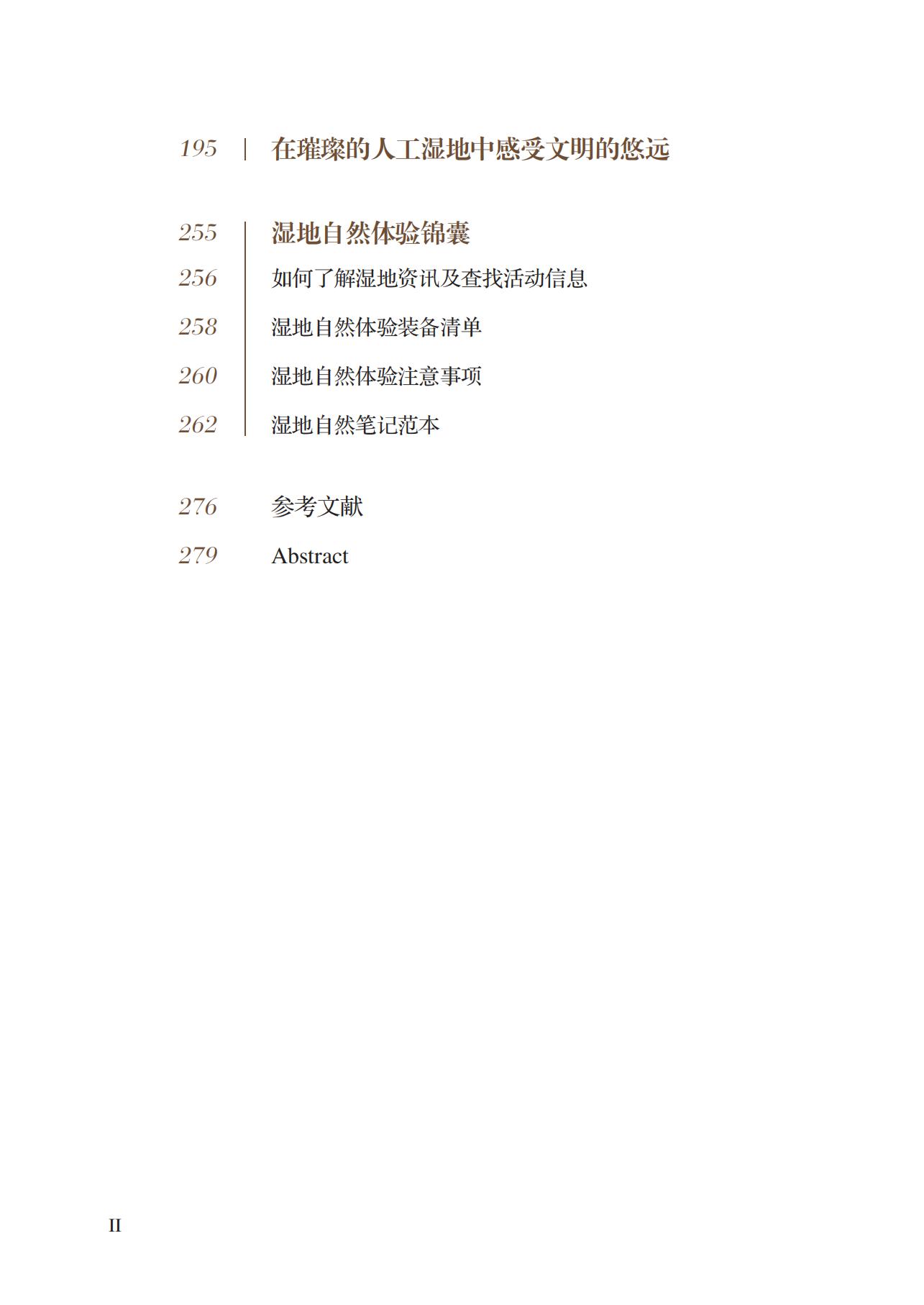 195 在璀璨的人工湿地中感受文明的悠远

255 湿地自然体验锦囊
256 如何了解湿地资讯及查找活动信息
258 湿地自然体验装备清单
260 湿地自然体验注意事项
262 湿地自然笔记范本

276 参考文献
279 Abstract

II